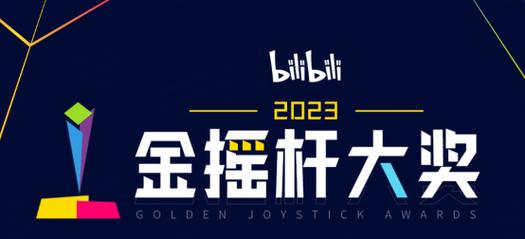 bilibili

2023

金摇杆大奖

GOLDEN JOYSTICK AWARDS